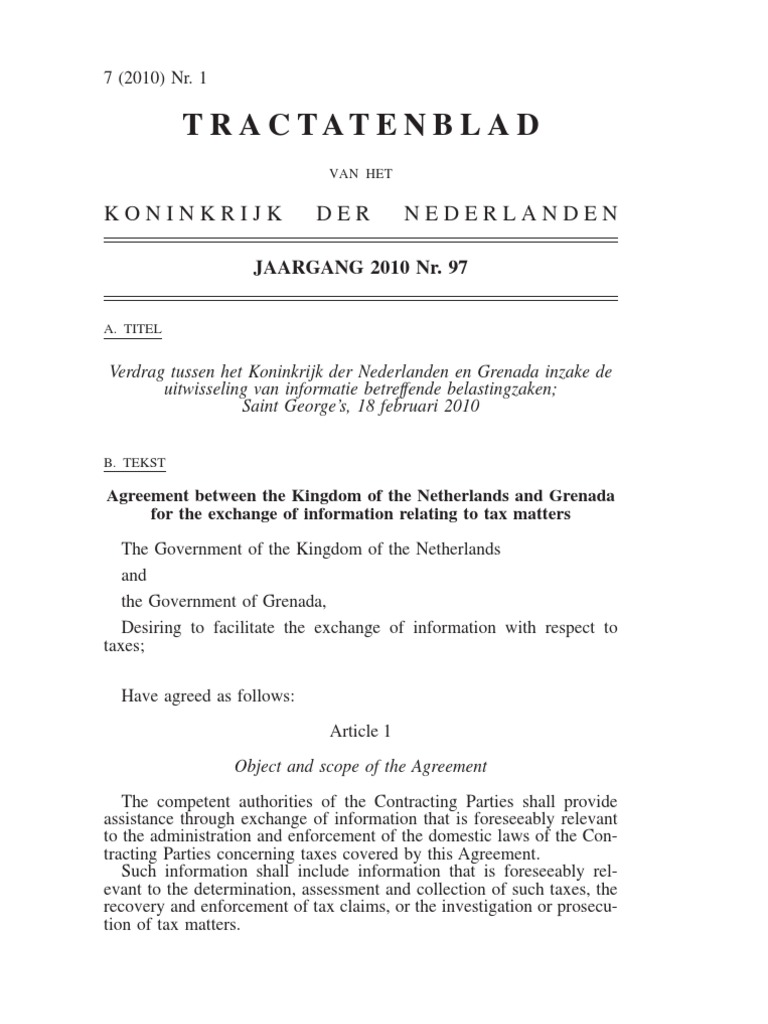 7 (2010) Nr. 1

TRACTATENBLAD

VAN HET

KONINKRIJK DER NEDERLANDEN

JAARGANG 2010 Nr. 97

A. TITEL

Verdrag tussen het Koninkrijk der Nederlanden en Grenada inzake de uitwisseling van informatie betreffende belastingzaken; Saint George's, 18 februari 2010

B. TEKST

Agreement between the Kingdom of the Netherlands and Grenada for the exchange of information relating to tax matters

The Government of the Kingdom of the Netherlands

and

the Government of Grenada,

Desiring to facilitate the exchange of information with respect to taxes;

Have agreed as follows:

Article 1

Object and scope of the Agreement

The competent authorities of the Contracting Parties shall provide assistance through exchange of information that is foreseeably relevant to the administration and enforcement of the domestic laws of the Contracting Parties concerning taxes covered by this Agreement.
Such information shall include information that is foreseeably relevant to the determination, assessment and collection of such taxes, the recovery and enforcement of tax claims, or the investigation or prosecution of tax matters.